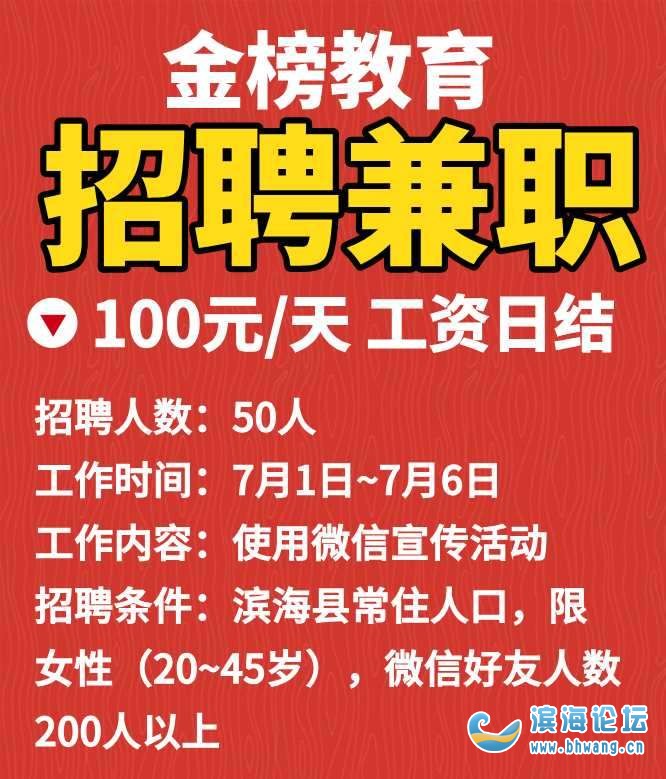 金榜教育
招聘兼职

100元/天 工资日结

招聘人数：50人
工作时间：7月1日~7月6日
工作内容：使用微信宣传活动
招聘条件：滨海县常住人口，限女性（20~45岁），微信好友人数200人以上

滨海论坛
www.bhwang.cn